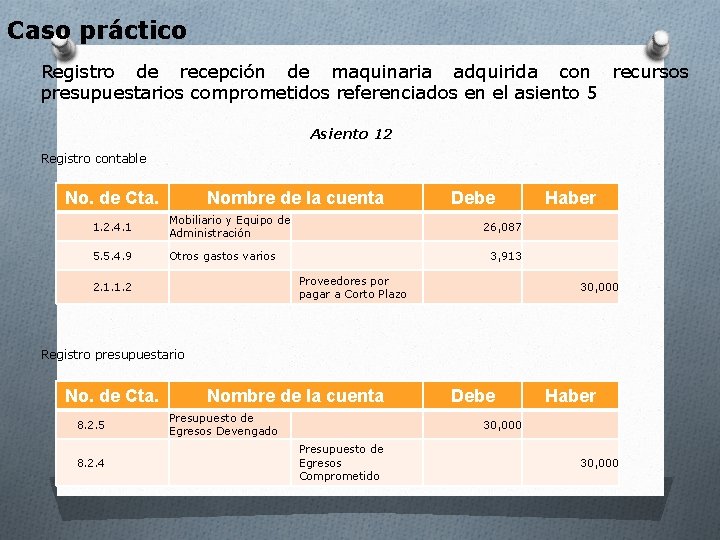 Caso práctico

Registro de recepción de maquinaria adquirida con recursos presupuestarios comprometidos referenciados en el asiento 5

Asiento 12

Registro contable

| No. de Cta. | Nombre de la cuenta | | Debe | Haber |
|---|---|---|---|---|
| 1.2.4.1 | Mobiliario y Equipo de Administración | | 26,087 | |
| 5.5.4.9 | Otros gastos varios | | 3,913 | |
| 2.1.1.2 | | Proveedores por pagar a Corto Plazo | | 30,000 |

Registro presupuestario

| No. de Cta. | Nombre de la cuenta | | Debe | Haber |
|---|---|---|---|---|
| 8.2.5 | Presupuesto de Egresos Devengado | | 30,000 | |
| 8.2.4 | | Presupuesto de Egresos Comprometido | | 30,000 |